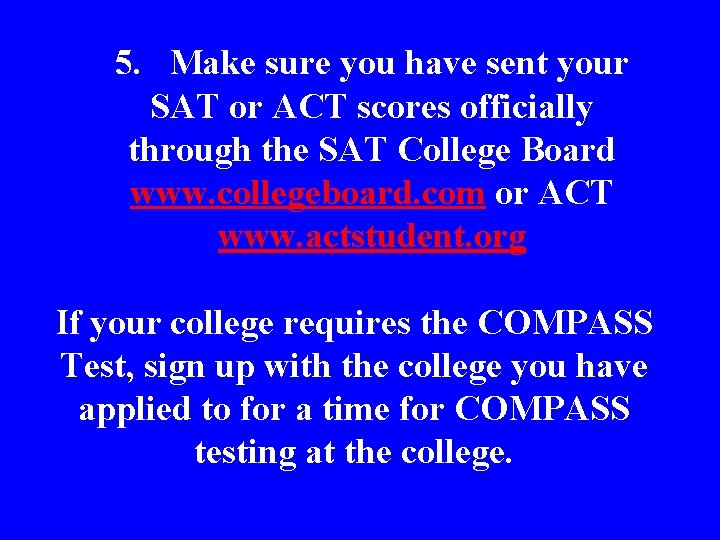 5. Make sure you have sent your SAT or ACT scores officially through the SAT College Board www.collegeboard.com or ACT www.actstudent.org

If your college requires the COMPASS Test, sign up with the college you have applied to for a time for COMPASS testing at the college.